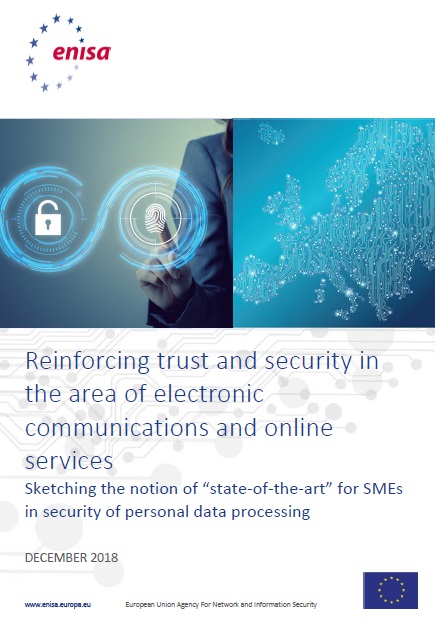 enisa

Reinforcing trust and security in the area of electronic communications and online services

Sketching the notion of “state-of-the-art” for SMEs in security of personal data processing

DECEMBER 2018

www.enisa.europa.eu

European Union Agency For Network and Information Security